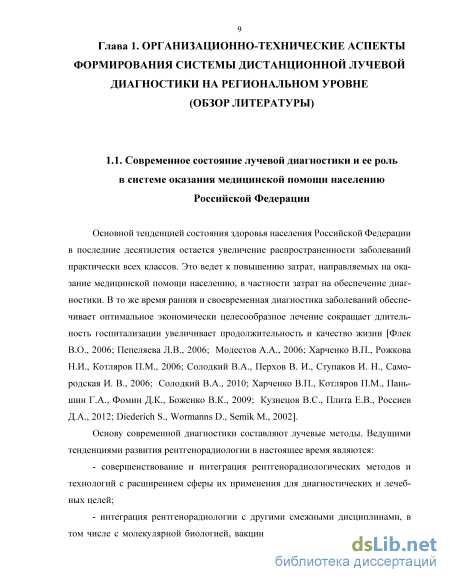 9

Глава 1. ОРГАНИЗАЦИОННО-ТЕХНИЧЕСКИЕ АСПЕКТЫ ФОРМИРОВАНИЯ СИСТЕМЫ ДИСТАНЦИОННОЙ ЛУЧЕВОЙ ДИАГНОСТИКИ НА РЕГИОНАЛЬНОМ УРОВНЕ (ОБЗОР ЛИТЕРАТУРЫ)

1.1. Современное состояние лучевой диагностики и ее роль в системе оказания медицинской помощи населению Российской Федерации

Основной тенденцией состояния здоровья населения Российской Федерации в последние десятилетия остается увеличение распространенности заболеваний практически всех классов. Это ведет к повышению затрат, направляемых на оказание медицинской помощи населению, в частности затрат на обеспечение диагностики. В то же время ранняя и своевременная диагностика заболеваний обеспечивает оптимальное экономически целесообразное лечение сокращает длительность госпитализации увеличивает продолжительность и качество жизни [Флек В.О., 2006; Пепеляева Л.В., 2006; Модестов А.А., 2006; Харченко В.П., Рожкова Н.И., Котляров П.М., 2006; Солодкий В.А., Перхов В. И., Ступаков И. Н., Самородская И. В., 2006; Солодкий В.А., 2010; Харченко В.П., Котляров П.М., Паньшин Г.А., Фомин Д.К., Боженко В.К., 2009; Кузнецов В.С., Плита Е.В., Россиев Д.А., 2012; Diederich S., Wormanns D., Semik M., 2002].

Основу современной диагностики составляют лучевые методы. Ведущими тенденциями развития рентгенорадиологии в настоящее время являются:

- совершенствование и интеграция рентгенорадиологических методов и технологий с расширением сферы их применения для диагностических и лечебных целей;

- интеграция рентгенорадиологии с другими смежными дисциплинами, в том числе с молекулярной биологией, вакцин

dsLib.net
библиотека диссертаций